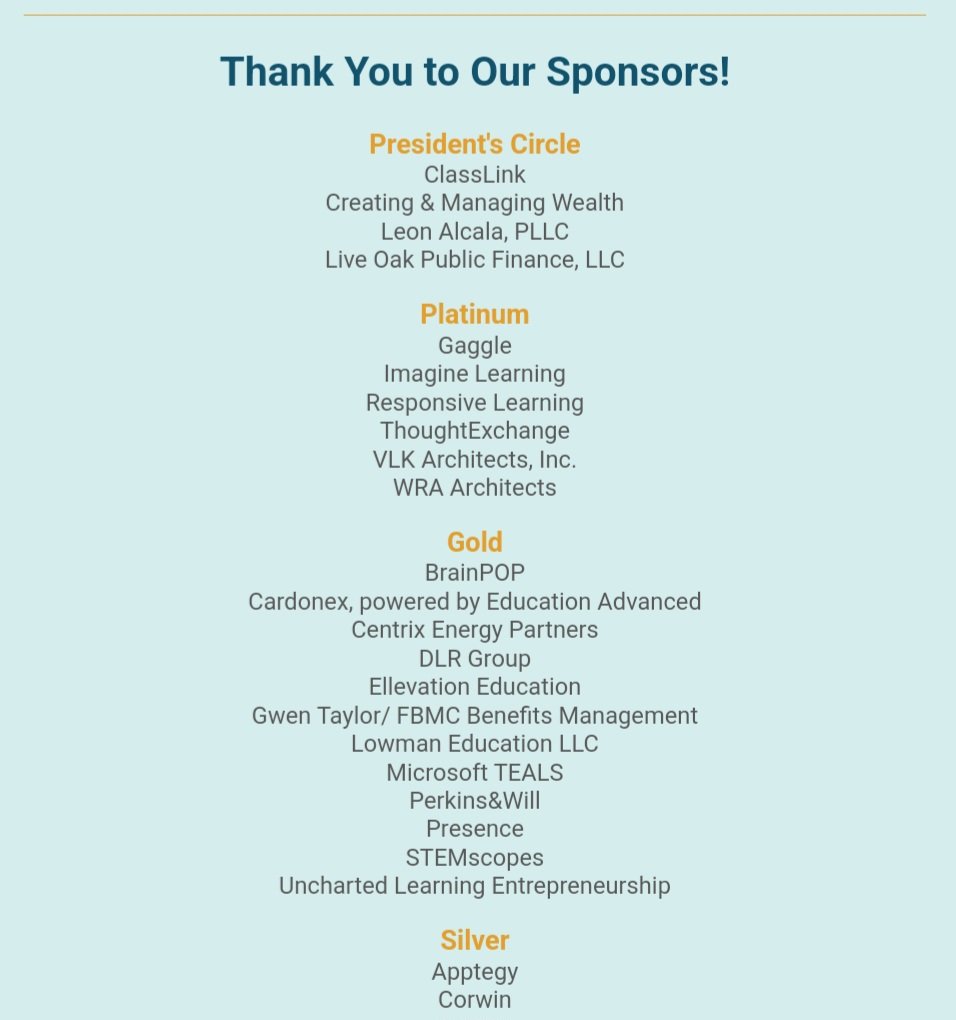 Thank You to Our Sponsors!

President's Circle
ClassLink
Creating & Managing Wealth
Leon Alcala, PLLC
Live Oak Public Finance, LLC

Platinum
Gaggle
Imagine Learning
Responsive Learning
ThoughtExchange
VLK Architects, Inc.
WRA Architects

Gold
BrainPOP
Cardonex, powered by Education Advanced
Centrix Energy Partners
DLR Group
Ellevation Education
Gwen Taylor/ FBMC Benefits Management
Lowman Education LLC
Microsoft TEALS
Perkins&Will
Presence
STEMscopes
Uncharted Learning Entrepreneurship

Silver
Apptegy
Corwin